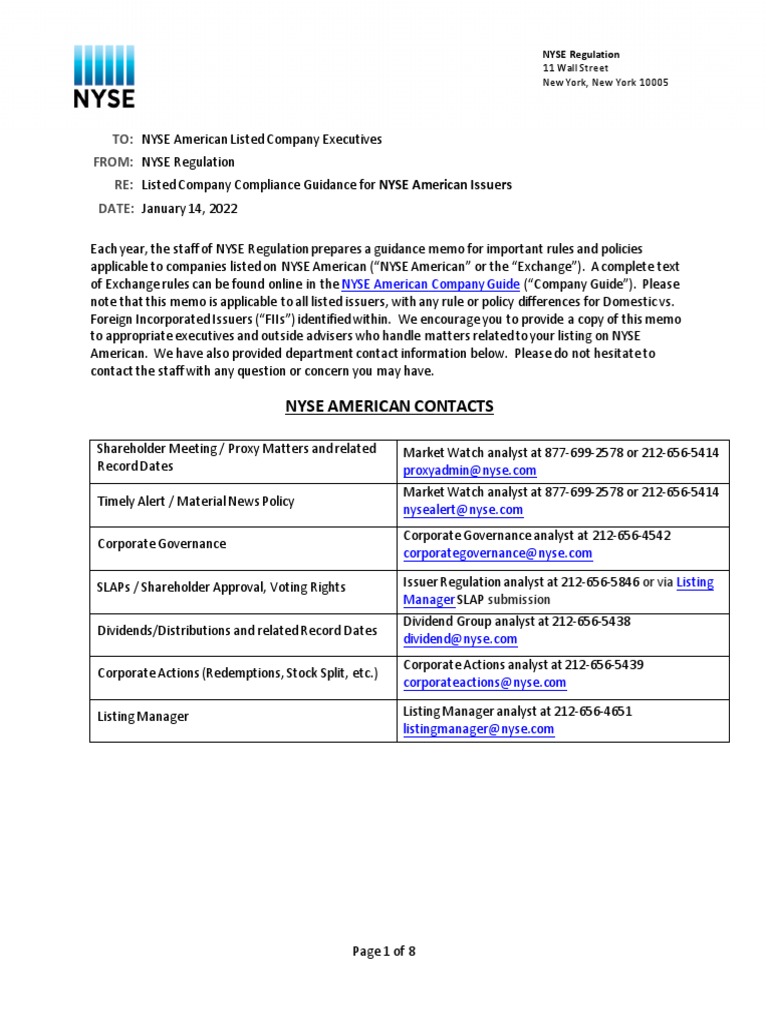 NYSE

NYSE Regulation
11 Wall Street
New York, New York 10005

TO: NYSE American Listed Company Executives
FROM: NYSE Regulation
RE: Listed Company Compliance Guidance for NYSE American Issuers
DATE: January 14, 2022

Each year, the staff of NYSE Regulation prepares a guidance memo for important rules and policies applicable to companies listed on NYSE American ("NYSE American" or the "Exchange"). A complete text of Exchange rules can be found online in the NYSE American Company Guide ("Company Guide"). Please note that this memo is applicable to all listed issuers, with any rule or policy differences for Domestic vs. Foreign Incorporated Issuers ("FIIs") identified within. We encourage you to provide a copy of this memo to appropriate executives and outside advisers who handle matters related to your listing on NYSE American. We have also provided department contact information below. Please do not hesitate to contact the staff with any question or concern you may have.

NYSE AMERICAN CONTACTS

| | |
|---|---|
| Shareholder Meeting / Proxy Matters and related Record Dates | Market Watch analyst at 877-699-2578 or 212-656-5414 proxyadmin@nyse.com |
| Timely Alert / Material News Policy | Market Watch analyst at 877-699-2578 or 212-656-5414 nysealert@nyse.com |
| Corporate Governance | Corporate Governance analyst at 212-656-4542 corporategovernance@nyse.com |
| SLAPs / Shareholder Approval, Voting Rights | Issuer Regulation analyst at 212-656-5846 or via Listing Manager SLAP submission |
| Dividends/Distributions and related Record Dates | Dividend Group analyst at 212-656-5438 dividend@nyse.com |
| Corporate Actions (Redemptions, Stock Split, etc.) | Corporate Actions analyst at 212-656-5439 corporateactions@nyse.com |
| Listing Manager | Listing Manager analyst at 212-656-4651 listingmanager@nyse.com |

Page 1 of 8